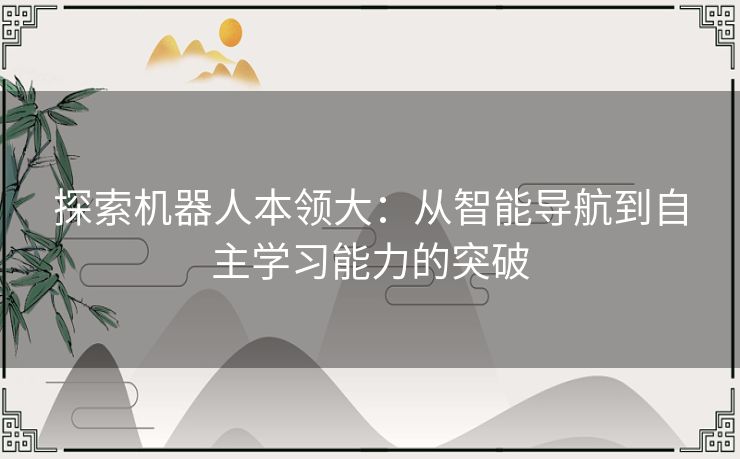 探索机器人本领大：从智能导航到自主学习能力的突破